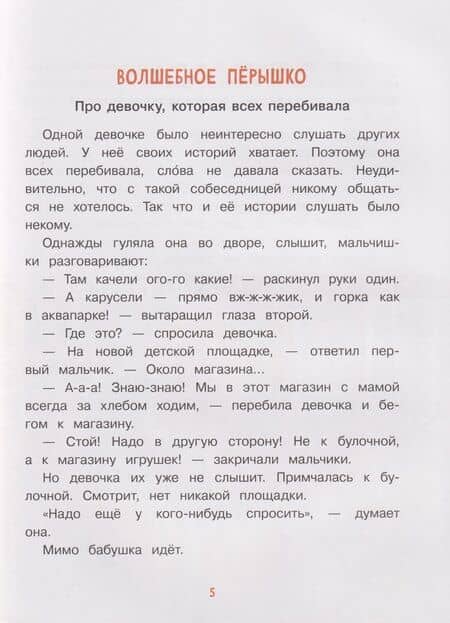 ВОЛШЕБНОЕ ПЁРЫШКО

Про девочку, которая всех перебивала

Одной девочке было неинтересно слушать других людей. У неё своих историй хватает. Поэтому она всех перебивала, сло́ва не давала сказать. Неудивительно, что с такой собеседницей никому общаться не хотелось. Так что и её истории слушать было некому.

Однажды гуляла она во дворе, слышит, мальчишки разговаривают:

— Там качели ого-го какие! — раскинул руки один.

— А карусели — прямо вж-ж-жик, и горка как в аквапарке! — вытаращил глаза второй.

— Где это? — спросила девочка.

— На новой детской площадке, — ответил первый мальчик. — Около магазина...

— А-а-а! Знаю-знаю! Мы в этот магазин с мамой всегда за хлебом ходим, — перебила девочка и бегом к магазину.

— Стой! Надо в другую сторону! Не к булочной, а к магазину игрушек! — закричали мальчики.

Но девочка их уже не слышит. Примчалась к булочной. Смотрит, нет никакой площадки.

«Надо ещё у кого-нибудь спросить», — думает она.

Мимо бабушка идёт.

5